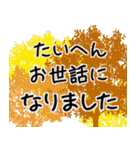 たいへん
お世話に
なりました